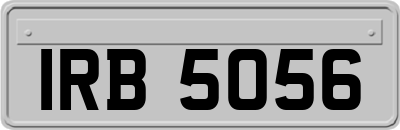 IRB 5056